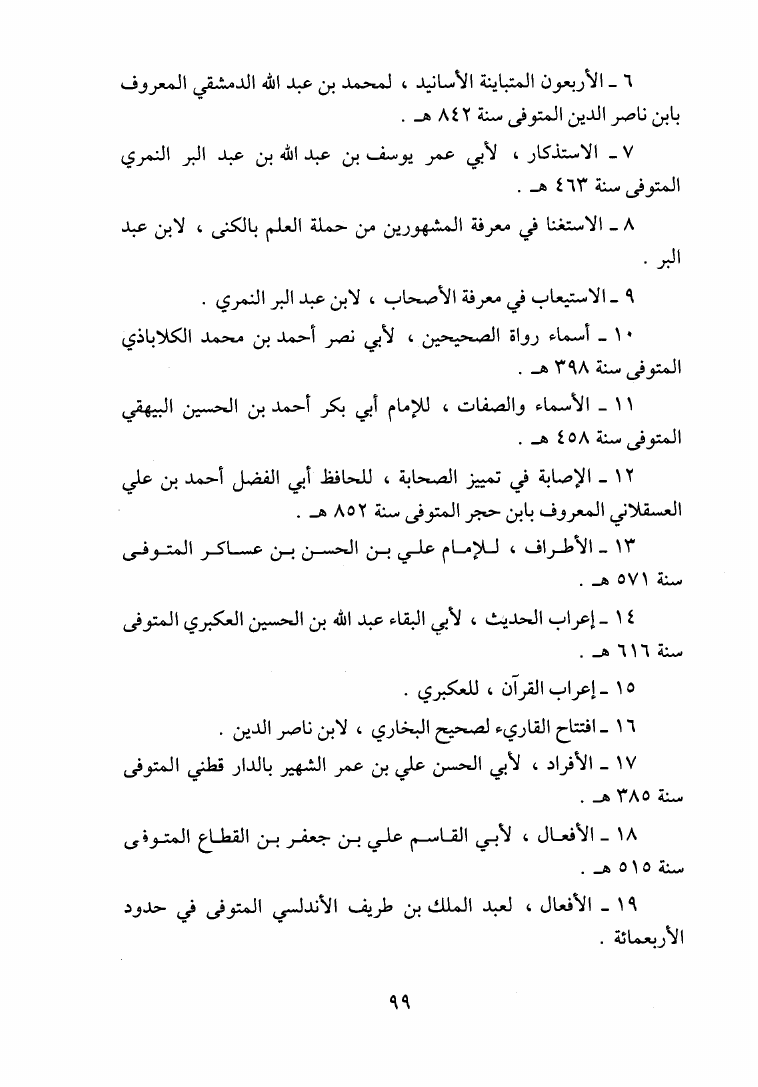 ٦ ـ الأربعون المتباينة الأسانيد ، لمحمد بن عبد الله الدمشقي المعروف بابن ناصر الدين المتوفى سنة ٨٤٢ هـ .

٧ ـ الاستذكار ، لأبي عمر يوسف بن عبد الله بن عبد البر النمري المتوفى سنة ٤٦٣ هـ .

٨ ـ الاستغنا في معرفة المشهورين من حملة العلم بالكنى ، لابن عبد البر .

٩ ـ الاستيعاب في معرفة الأصحاب ، لابن عبد البر النمري .

١٠ ـ أسماء رواة الصحيحين ، لأبي نصر أحمد بن محمد الكلاباذي المتوفى سنة ٣٩٨ هـ .

١١ ـ الأسماء والصفات ، للإمام أبي بكر أحمد بن الحسين البيهقي المتوفى سنة ٤٥٨ هـ .

١٢ ـ الإصابة في تمييز الصحابة ، للحافظ أبي الفضل أحمد بن علي العسقلاني المعروف بابن حجر المتوفى سنة ٨٥٢ هـ .

١٣ ـ الأطراف ، للإمام علي بن الحسن بن عساكر المتوفى سنة ٥٧١ هـ .

١٤ ـ إعراب الحديث ، لأبي البقاء عبد الله بن الحسين العكبري المتوفى سنة ٦١٦ هـ .

١٥ ـ إعراب القرآن ، للعكبري .

١٦ ـ افتتاح القاريء لصحيح البخاري ، لابن ناصر الدين .

١٧ ـ الأفراد ، لأبي الحسن علي بن عمر الشهير بالدار قطني المتوفى سنة ٣٨٥ هـ .

١٨ ـ الأفعال ، لأبي القاسم علي بن جعفر بن القطاع المتوفى سنة ٥١٥ هـ .

١٩ ـ الأفعال ، لعبد الملك بن طريف الأندلسي المتوفى في حدود الأربعمائة .

٩٩